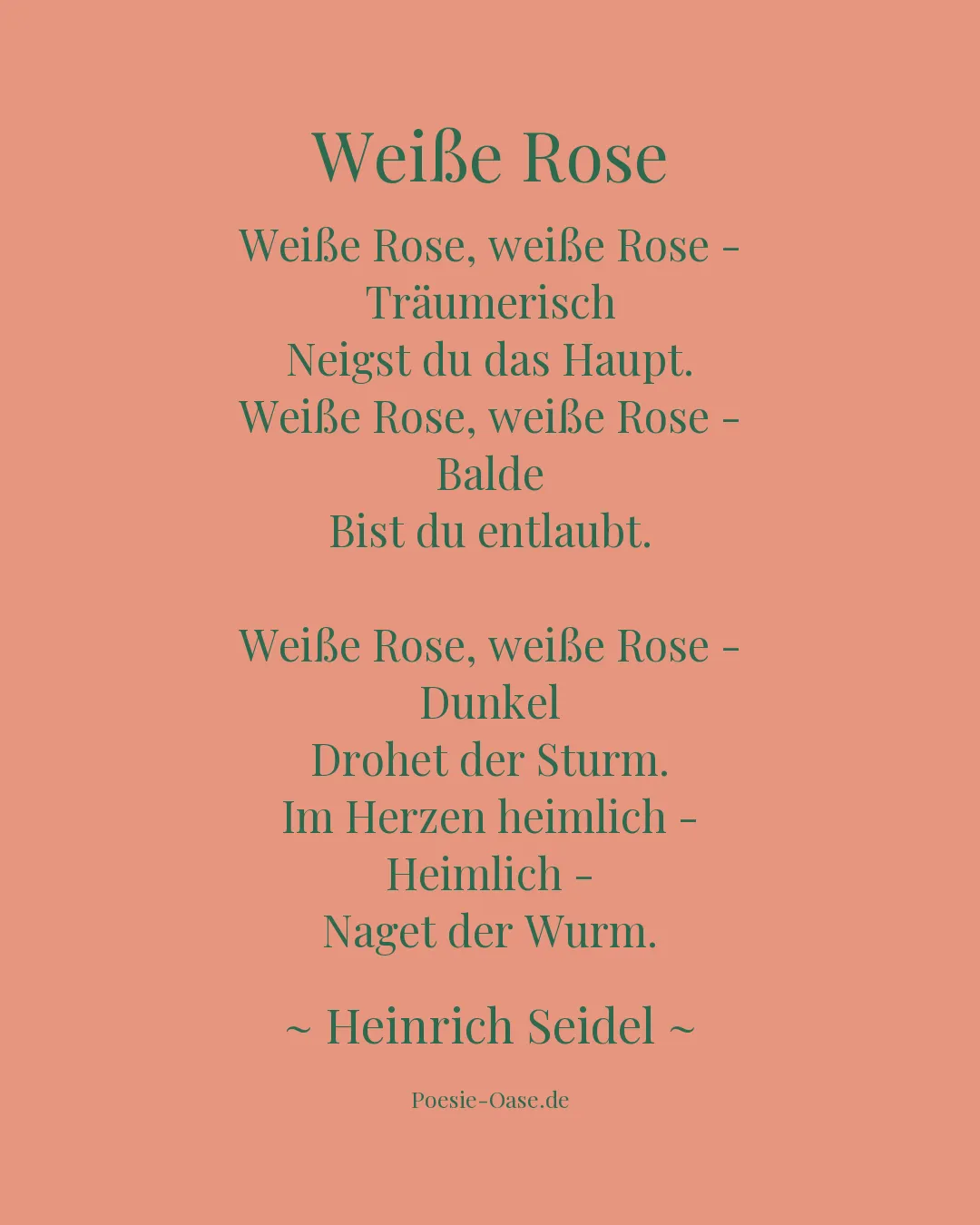 Weiße Rose

Weiße Rose, weiße Rose -
Träumerisch
Neigst du das Haupt.
Weiße Rose, weiße Rose -
Balde
Bist du entlaubt.

Weiße Rose, weiße Rose -
Dunkel
Drohet der Sturm.
Im Herzen heimlich -
Heimlich -
Naget der Wurm.

~ Heinrich Seidel ~

Poesie-Oase.de